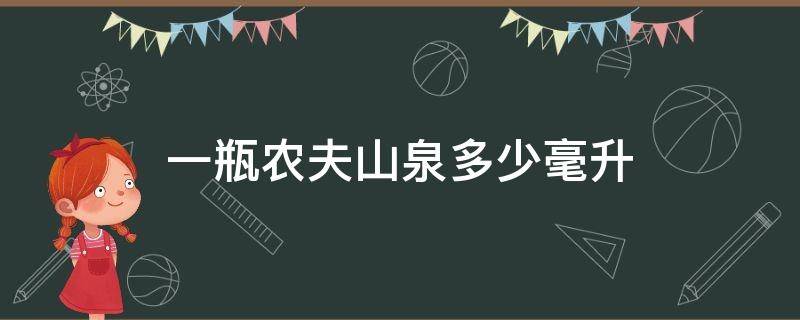 一瓶农夫山泉多少毫升